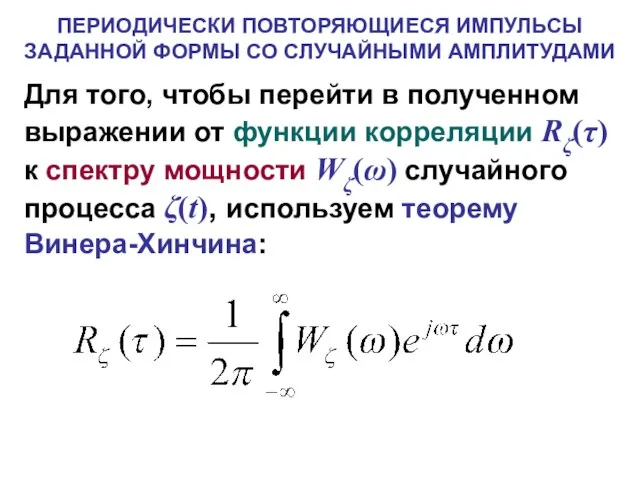 ПЕРИОДИЧЕСКИ ПОВТОРЯЮЩИЕСЯ ИМПУЛЬСЫ ЗАДАННОЙ ФОРМЫ СО СЛУЧАЙНЫМИ АМПЛИТУДАМИ

Для того, чтобы перейти в полученном выражении от функции корреляции $R_\zeta(\tau)$ к спектру мощности $W_\zeta(\omega)$ случайного процесса $\zeta(t)$, используем теорему Винера-Хинчина:

$R_\zeta(\tau) = \frac{1}{2\pi} \int_{-\infty}^{\infty} W_\zeta(\omega) e^{j\omega\tau} d\omega$